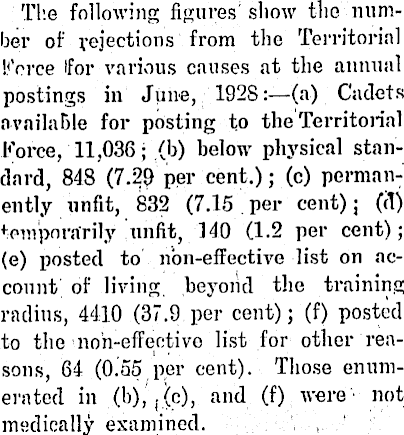 The following figures show the number of rejections from the Territorial Force for various causes at the annual postings in June, 1928:—(a) Cadets available for posting to the Territorial Force, 11,036; (b) below physical standard, 848 (7.29 per cent.); (c) permanently unfit, 832 (7.15 per cent); (d) temporarily unfit, 140 (1.2 per cent); (e) posted to non-effective list on account of living beyond the training radius, 4410 (37.9 per cent); (f) posted to the non-effective list for other reasons, 64 (0.55 per cent). Those enumerated in (b), (c), and (f) were not medically examined.